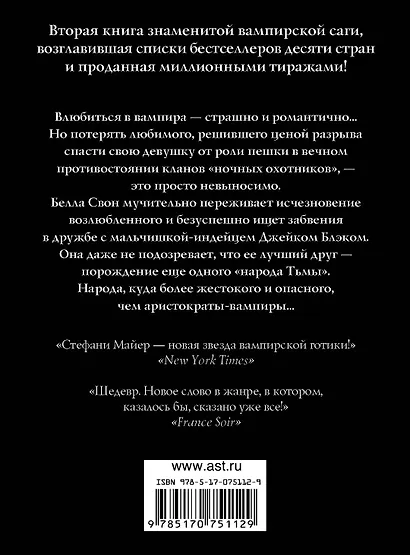 Вторая книга знаменитой вампирской саги, возглавившая списки бестселлеров десяти стран и проданная миллионными тиражами!

Влюбиться в вампира — страшно и романтично... Но потерять любимого, решившего ценой разрыва спасти свою девушку от роли пешки в вечном противостоянии кланов «ночных охотников», — это просто невыносимо.
Белла Свон мучительно переживает исчезновение возлюбленного и безуспешно ищет забвения в дружбе с мальчишкой-индейцем Джейком Блэком. Она даже не подозревает, что ее лучший друг — порождение еще одного «народа Тьмы». Народа, куда более жестокого и опасного, чем аристократы-вампиры...

«Стефани Майер — новая звезда вампирской готики!»
«New York Times»

«Шедевр. Новое слово в жанре, в котором, казалось бы, сказано уже все!»
«France Soir»

www.ast.ru
ISBN 978-5-17-075112-9
9 785170 751129